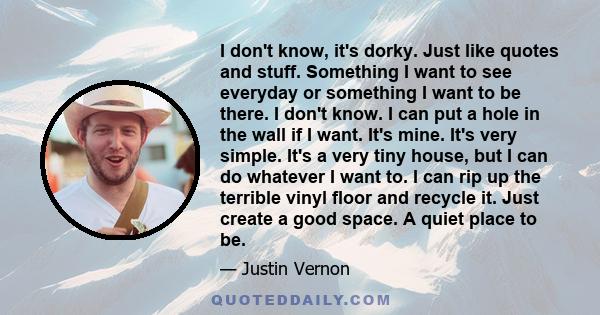 I don't know, it's dorky. Just like quotes and stuff. Something I want to see everyday or something I want to be there. I don't know. I can put a hole in the wall if I want. It's mine. It's very simple. It's a very tiny house, but I can do whatever I want to. I can rip up the terrible vinyl floor and recycle it. Just create a good space. A quiet place to be.

— Justin Vernon

QUOTEDDAILY.COM